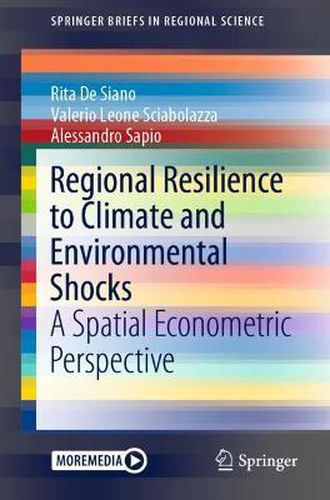 SPRINGER BRIEFS IN REGIONAL SCIENCE

Rita De Siano
Valerio Leone Sciabolazza
Alessandro Sapio

Regional Resilience to Climate and Environmental Shocks

A Spatial Econometric Perspective

MOREMEDIA

Springer